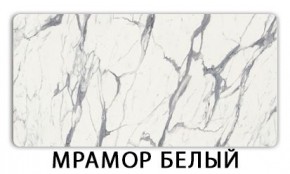 МРАМОР БЕЛЫЙ